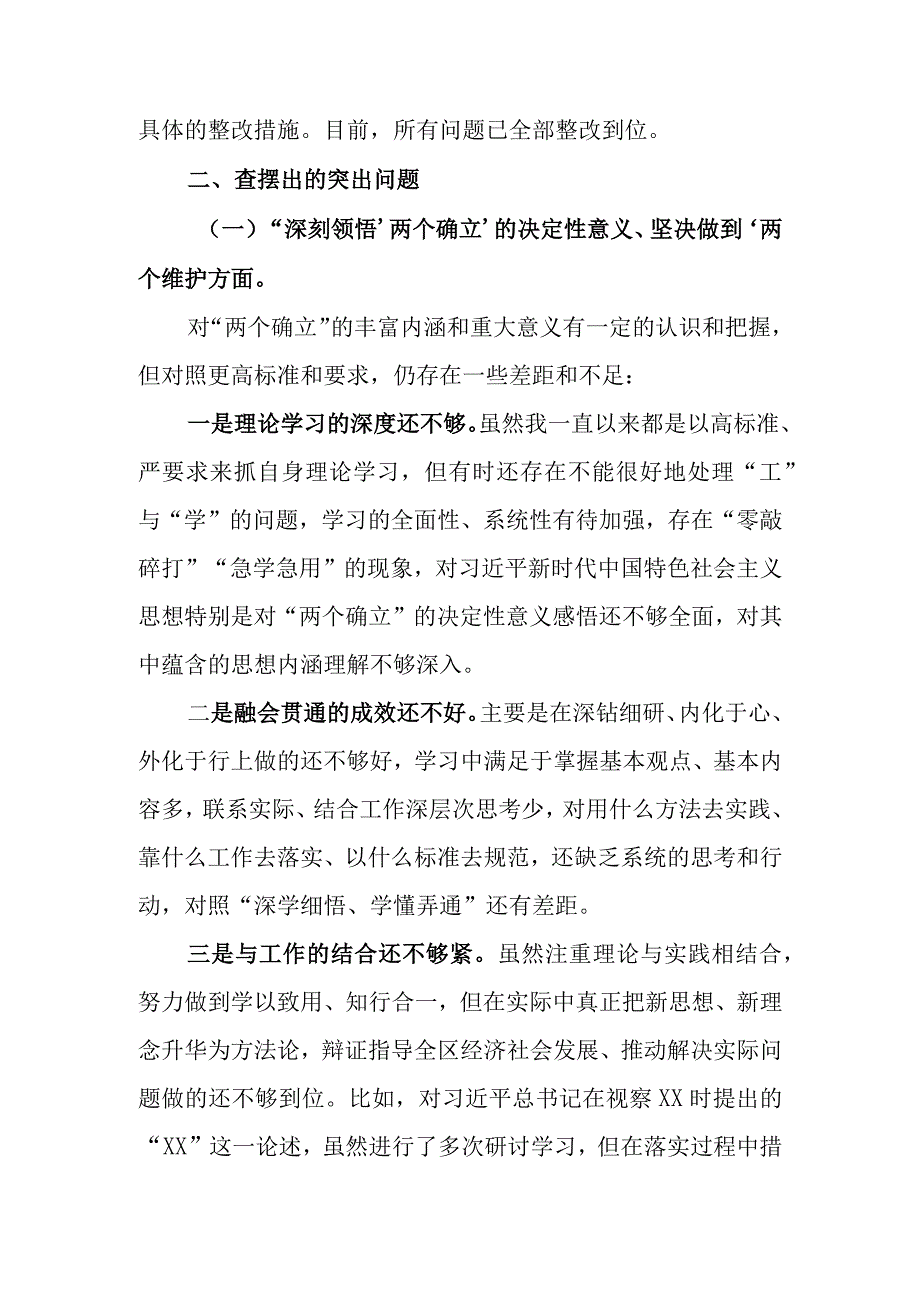 具体的整改措施。目前，所有问题已全部整改到位。

二、查摆出的突出问题

（一）“深刻领悟’两个确立’的决定性意义、坚决做到‘两个维护方面。

对“两个确立”的丰富内涵和重大意义有一定的认识和把握，但对照更高标准和要求，仍存在一些差距和不足：

一是理论学习的深度还不够。虽然我一直以来都是以高标准、严要求来抓自身理论学习，但有时还存在不能很好地处理“工”与“学”的问题，学习的全面性、系统性有待加强，存在“零敲碎打”“急学急用”的现象，对习近平新时代中国特色社会主义思想特别是对“两个确立”的决定性意义感悟还不够全面，对其中蕴含的思想内涵理解不够深入。

二是融会贯通的成效还不好。主要是在深钻细研、内化于心、外化于行上做的还不够好，学习中满足于掌握基本观点、基本内容多，联系实际、结合工作深层次思考少，对用什么方法去实践、靠什么工作去落实、以什么标准去规范，还缺乏系统的思考和行动，对照“深学细悟、学懂弄通”还有差距。

三是与工作的结合还不够紧。虽然注重理论与实践相结合，努力做到学以致用、知行合一，但在实际中真正把新思想、新理念升华为方法论，辩证指导全区经济社会发展、推动解决实际问题做的还不够到位。比如，对习近平总书记在视察XX时提出的“XX”这一论述，虽然进行了多次研讨学习，但在落实过程中措